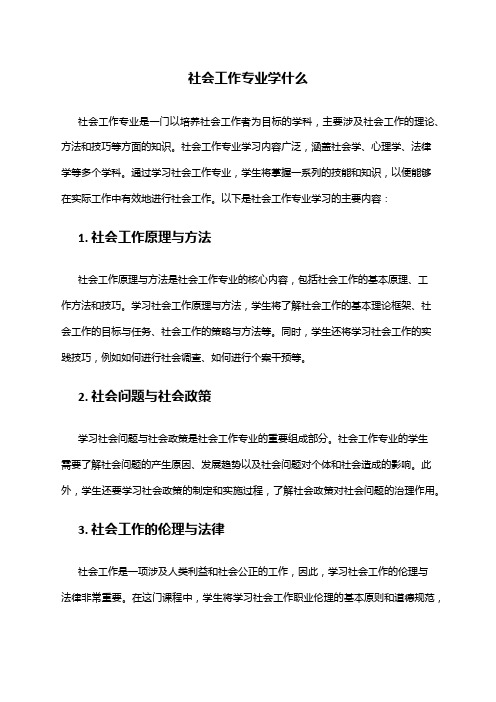 社会工作专业学什么

社会工作专业是一门以培养社会工作者为目标的学科，主要涉及社会工作的理论、方法和技巧等方面的知识。社会工作专业学习内容广泛，涵盖社会学、心理学、法律学等多个学科。通过学习社会工作专业，学生将掌握一系列的技能和知识，以便能够在实际工作中有效地进行社会工作。以下是社会工作专业学习的主要内容：

1. 社会工作原理与方法

社会工作原理与方法是社会工作专业的核心内容，包括社会工作的基本原理、工作方法和技巧。学习社会工作原理与方法，学生将了解社会工作的基本理论框架、社会工作的目标与任务、社会工作的策略与方法等。同时，学生还将学习社会工作的实践技巧，例如如何进行社会调查、如何进行个案干预等。

2. 社会问题与社会政策

学习社会问题与社会政策是社会工作专业的重要组成部分。社会工作专业的学生需要了解社会问题的产生原因、发展趋势以及社会问题对个体和社会造成的影响。此外，学生还要学习社会政策的制定和实施过程，了解社会政策对社会问题的治理作用。

3. 社会工作的伦理与法律

社会工作是一项涉及人类利益和社会公正的工作，因此，学习社会工作的伦理与法律非常重要。在这门课程中，学生将学习社会工作职业伦理的基本原则和道德规范，